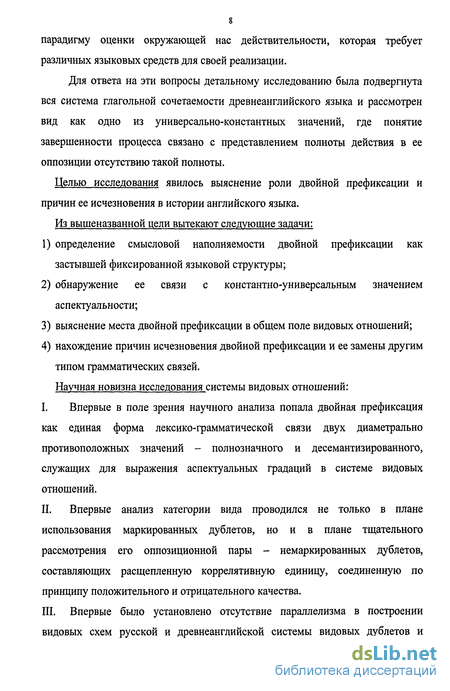 8

парадигму оценки окружающей нас действительности, которая требует различных языковых средств для своей реализации.

Для ответа на эти вопросы детальному исследованию была подвергнута вся система глагольной сочетаемости древнеанглийского языка и рассмотрен вид как одно из универсально-константных значений, где понятие завершенности процесса связано с представлением полноты действия в ее оппозиции отсутствию такой полноты.

Целью исследования явилось выяснение роли двойной префиксации и причин ее исчезновения в истории английского языка.

Из вышеназванной цели вытекают следующие задачи:

1) определение смысловой наполняемости двойной префиксации как застывшей фиксированной языковой структуры;

2) обнаружение ее связи с константно-универсальным значением аспектуальности;

3) выяснение места двойной префиксации в общем поле видовых отношений;

4) нахождение причин исчезновения двойной префиксации и ее замены другим типом грамматических связей.

Научная новизна исследования системы видовых отношений:

I. Впервые в поле зрения научного анализа попала двойная префиксация как единая форма лексико-грамматической связи двух диаметрально противоположных значений – полнозначного и десемантизированного, служащих для выражения аспектуальных градаций в системе видовых отношений.

II. Впервые анализ категории вида проводился не только в плане использования маркированных дублетов, но и в плане тщательного рассмотрения его оппозиционной пары – немаркированных дублетов, составляющих расщепленную коррелятивную единицу, соединенную по принципу положительного и отрицательного качества.

III. Впервые было установлено отсутствие параллелизма в построении видовых схем русской и древнеанглийской системы видовых дублетов и

dsLib.net
библиотека диссертаций